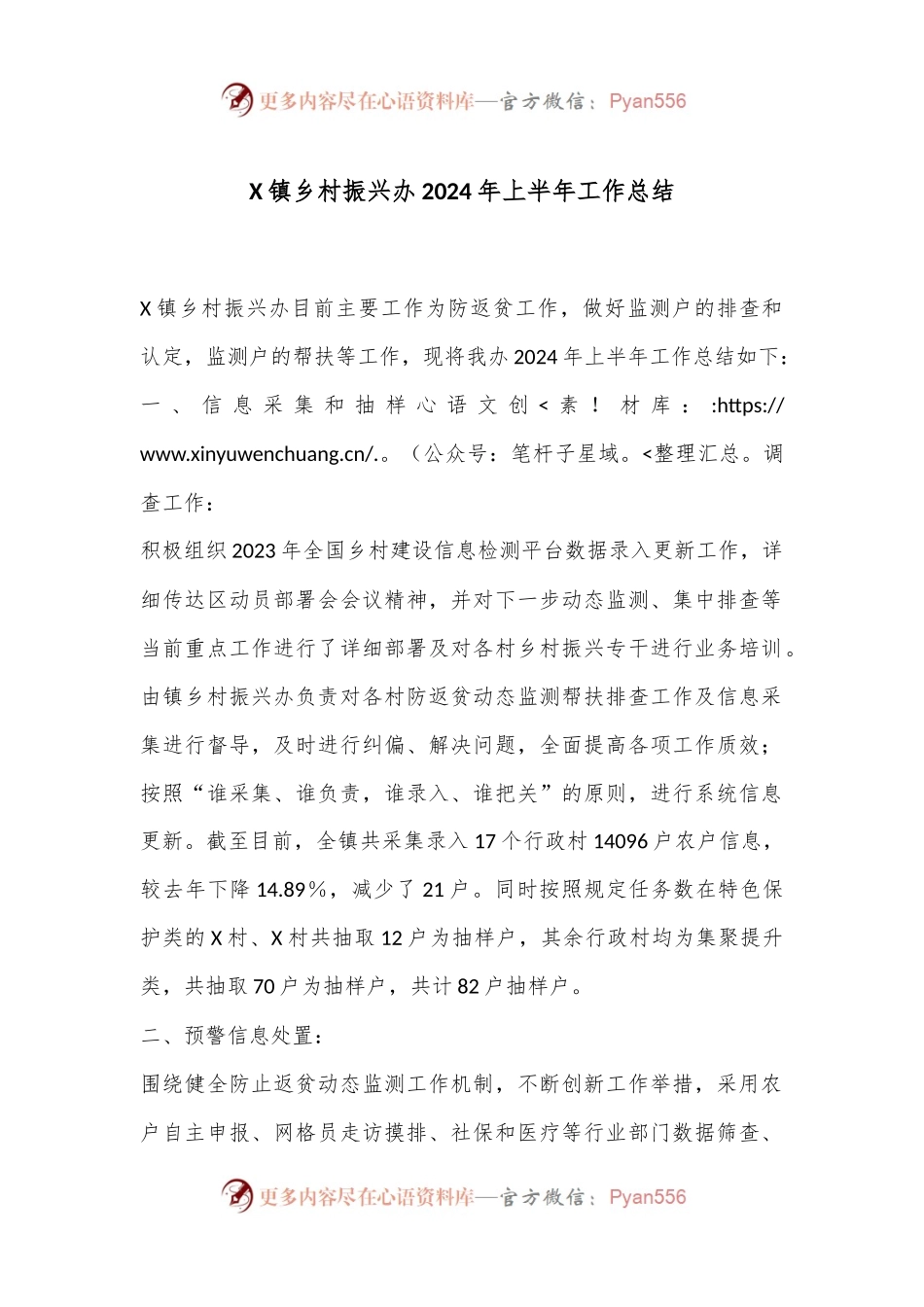 更多内容尽在心语资料库—官方微信：Pyan556

X镇乡村振兴办2024年上半年工作总结

X镇乡村振兴办目前主要工作为防返贫工作，做好监测户的排查和认定，监测户的帮扶等工作，现将我办2024年上半年工作总结如下：

一、信息采集和抽样心语文创<素！材库：:https://www.xinyuwenchuang.cn/.。（公众号：笔杆子星域。<整理汇总。调查工作：

积极组织2023年全国乡村建设信息检测平台数据录入更新工作，详细传达区动员部署会会议精神，并对下一步动态监测、集中排查等当前重点工作进行了详细部署及对各村乡村振兴专干进行业务培训。由镇乡村振兴办负责对各村防返贫动态监测帮扶排查工作及信息采集进行督导，及时进行纠偏、解决问题，全面提高各项工作质效；按照“谁采集、谁负责，谁录入、谁把关”的原则，进行系统信息更新。截至目前，全镇共采集录入17个行政村14096户农户信息，较去年下降14.89%，减少了21户。同时按照规定任务数在特色保护类的X村、X村共抽取12户为抽样户，其余行政村均为集聚提升类，共抽取70户为抽样户，共计82户抽样户。

二、预警信息处置：

围绕健全防止返贫动态监测工作机制，不断创新工作举措，采用农户自主申报、网格员走访摸排、社保和医疗等行业部门数据筛查、

更多内容尽在心语资料库—官方微信：Pyan556